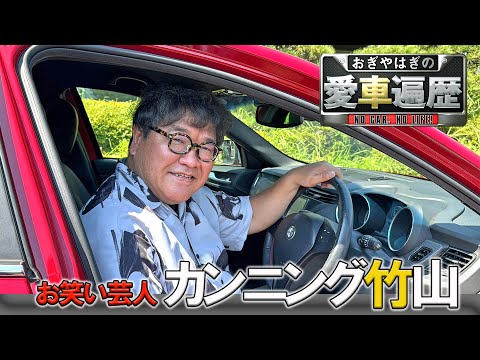 おぎやはぎの
愛車遍歴
NO CAR, NO LIFE!

お笑い芸人 カンニング竹山